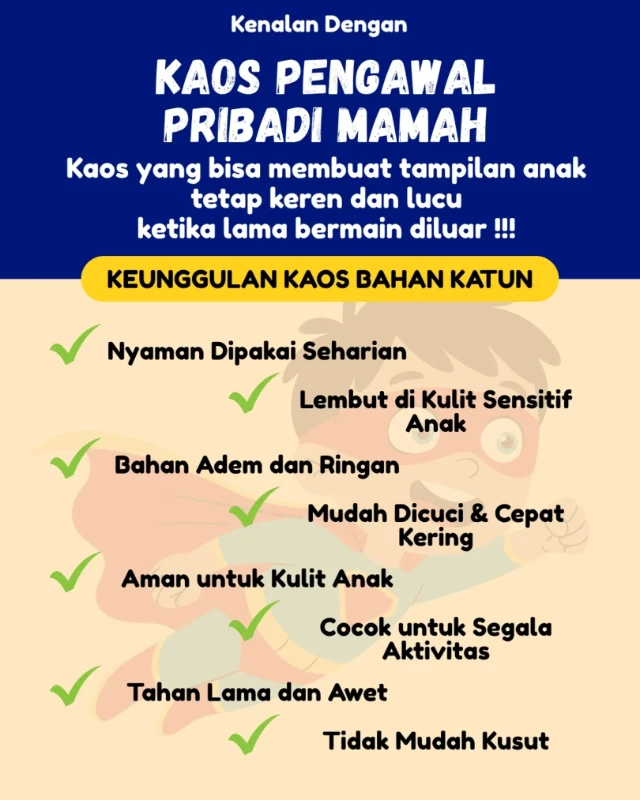 Kenalan Dengan

KAOS PENGAWAL PRIBADI MAMAH

Kaos yang bisa membuat tampilan anak tetap keren dan lucu ketika lama bermain diluar !!!

KEUNGGULAN KAOS BAHAN KATUN

✓ Nyaman Dipakai Seharian

✓ Lembut di Kulit Sensitif Anak

✓ Bahan Adem dan Ringan

✓ Mudah Dicuci & Cepat Kering

✓ Aman untuk Kulit Anak

✓ Cocok untuk Segala Aktivitas

✓ Tahan Lama dan Awet

✓ Tidak Mudah Kusut